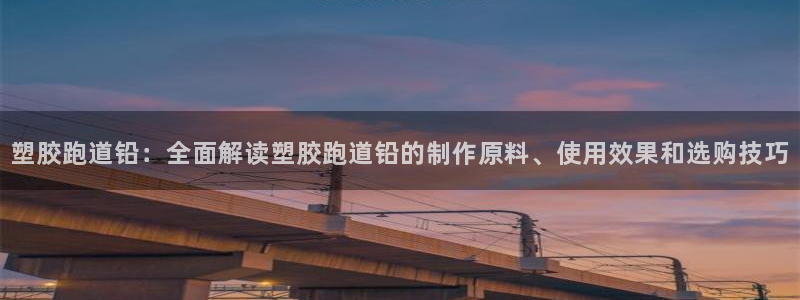 塑胶跑道铅：全面解读塑胶跑道铅的制作原料、使用效果和选购技巧